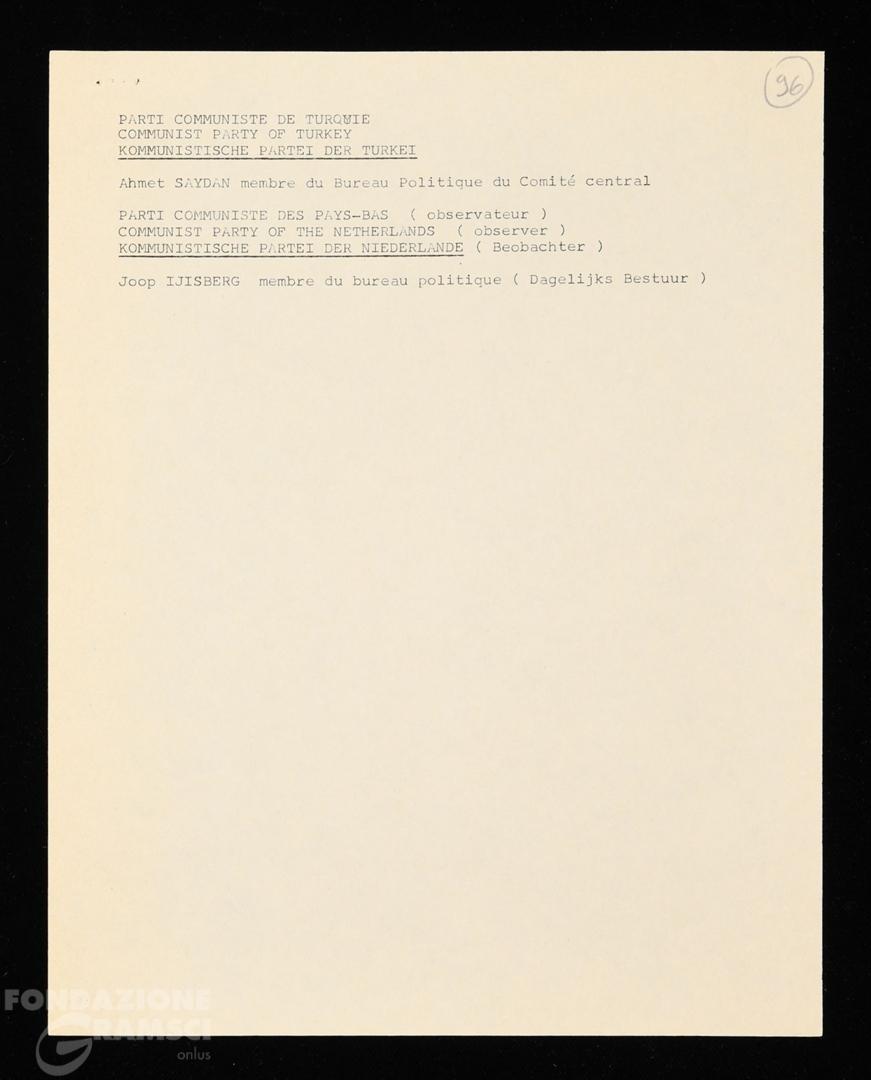 96

PARTI COMMUNISTE DE TURQUIE
COMMUNIST PARTY OF TURKEY
KOMMUNISTISCHE PARTEI DER TURKEI

Ahmet SAYDAN membre du Bureau Politique du Comité central

PARTI COMMUNISTE DES PAYS-BAS ( observateur )
COMMUNIST PARTY OF THE NETHERLANDS ( observer )
KOMMUNISTISCHE PARTEI DER NIEDERLANDE ( Beobachter )

Joop IJISBERG membre du bureau politique ( Dagelijks Bestuur )

FONDAZIONE GRAMSCI onlus